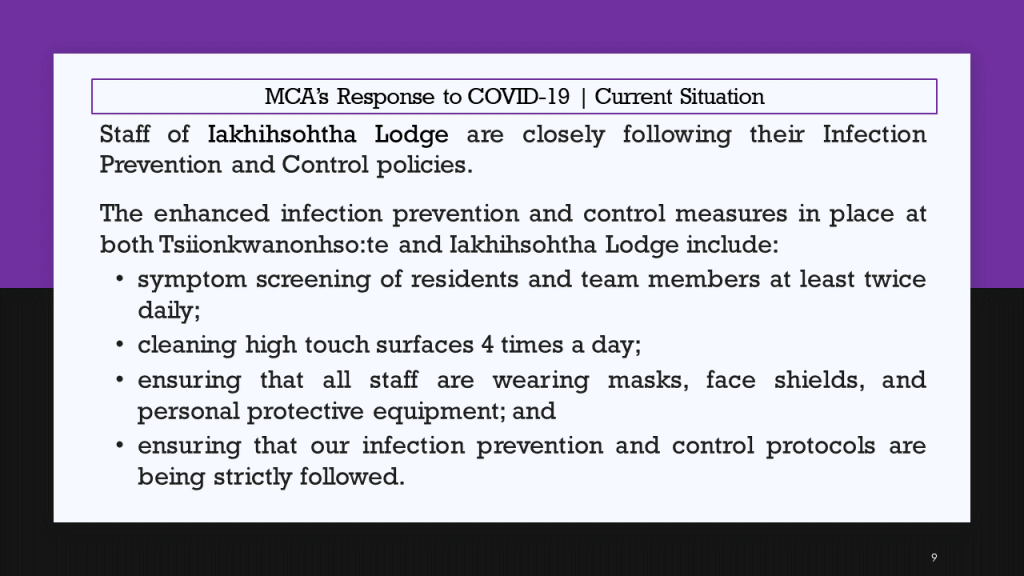 MCA's Response to COVID-19 | Current Situation

Staff of Iakhihsohtha Lodge are closely following their Infection Prevention and Control policies.

The enhanced infection prevention and control measures in place at both Tsiionkwanonhso:te and Iakhihsohtha Lodge include:

• symptom screening of residents and team members at least twice daily;
• cleaning high touch surfaces 4 times a day;
• ensuring that all staff are wearing masks, face shields, and personal protective equipment; and
• ensuring that our infection prevention and control protocols are being strictly followed.

9